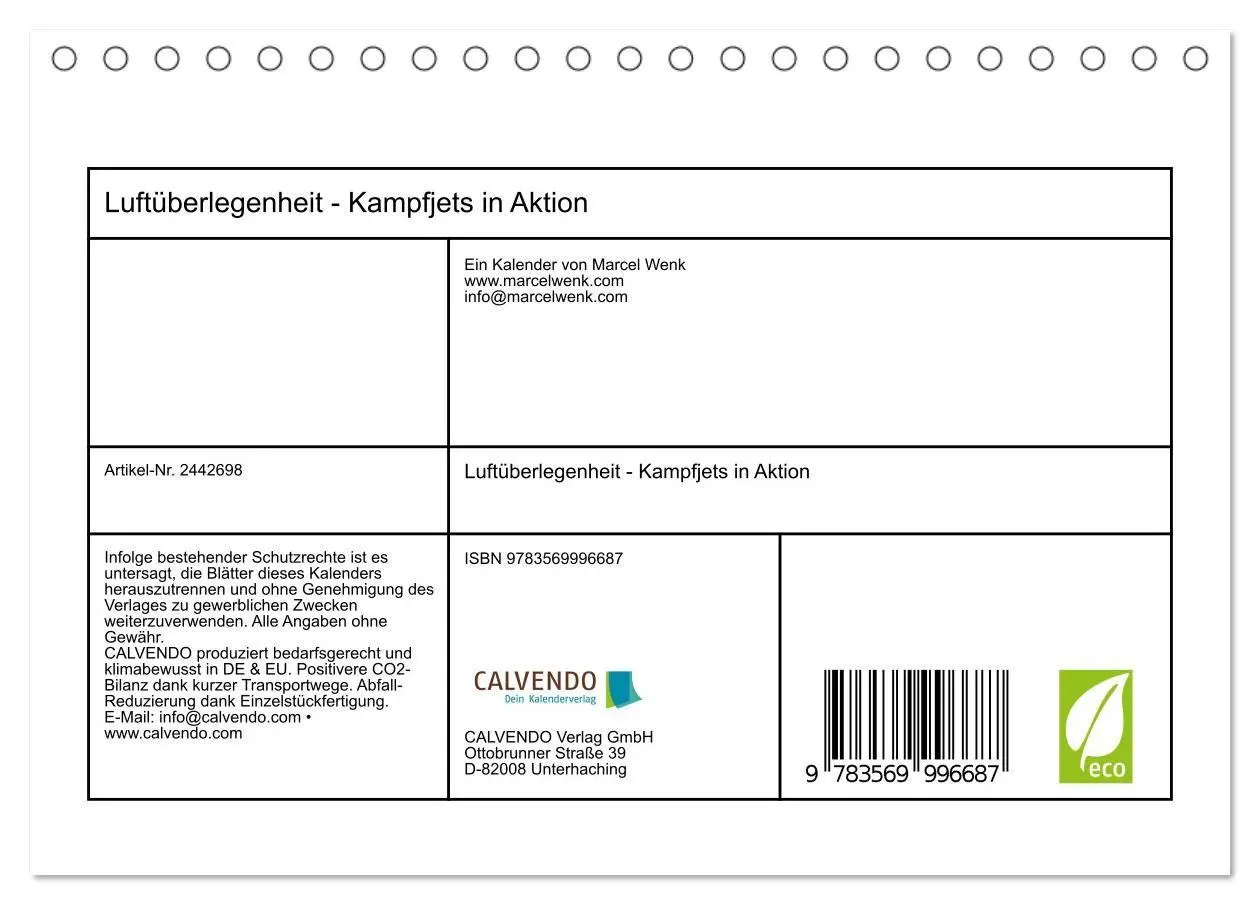 Luftüberlegenheit - Kampfjets in Aktion

Ein Kalender von Marcel Wenk
www.marcelwenk.com
info@marcelwenk.com

Artikel-Nr. 2442698

Luftüberlegenheit - Kampfjets in Aktion

Infolge bestehender Schutzrechte ist es untersagt, die Blätter dieses Kalenders herauszutrennen und ohne Genehmigung des Verlages zu gewerblichen Zwecken weiterzuverwenden. Alle Angaben ohne Gewähr.
CALVENDO produziert bedarfsgerecht und klimabewusst in DE & EU. Positivere CO2-Bilanz dank kurzer Transportwege. Abfall-Reduzierung dank Einzelstückfertigung.
E-Mail: info@calvendo.com • www.calvendo.com

ISBN 9783569996687

CALVENDO
Dein Kalenderverlag

CALVENDO Verlag GmbH
Ottobrunner Straße 39
D-82008 Unterhaching

9 783569 996687

eco